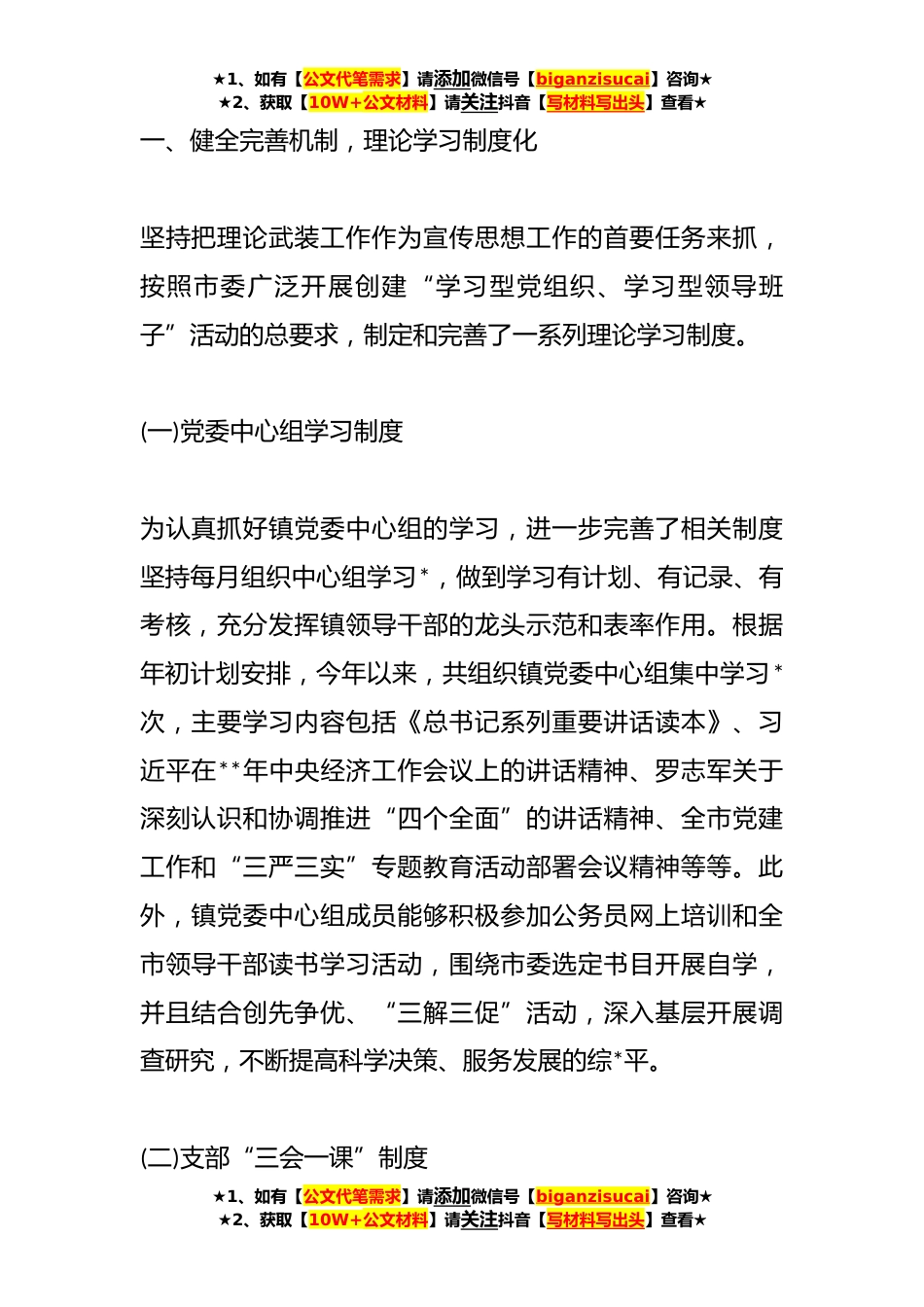 ★1、如有【公文代笔需求】请添加微信号【biganzisucai】咨询★
★2、获取【10W+公文材料】请关注抖音【写材料写出头】查看★

一、健全完善机制，理论学习制度化

坚持把理论武装工作作为宣传思想工作的首要任务来抓，按照市委广泛开展创建“学习型党组织、学习型领导班子”活动的总要求，制定和完善了一系列理论学习制度。

(一)党委中心组学习制度

为认真抓好镇党委中心组的学习，进一步完善了相关制度坚持每月组织中心组学习*，做到学习有计划、有记录、有考核，充分发挥镇领导干部的龙头示范和表率作用。根据年初计划安排，今年以来，共组织镇党委中心组集中学习*次，主要学习内容包括《总书记系列重要讲话读本》、习近平在**年中央经济工作会议上的讲话精神、罗志军关于深刻认识和协调推进“四个全面”的讲话精神、全市党建工作和“三严三实”专题教育活动部署会议精神等等。此外，镇党委中心组成员能够积极参加公务员网上培训和全市领导干部读书学习活动，围绕市委选定书目开展自学，并且结合创先争优、“三解三促”活动，深入基层开展调查研究，不断提高科学决策、服务发展的综*平。

(二)支部“三会一课”制度

★1、如有【公文代笔需求】请添加微信号【biganzisucai】咨询★
★2、获取【10W+公文材料】请关注抖音【写材料写出头】查看★